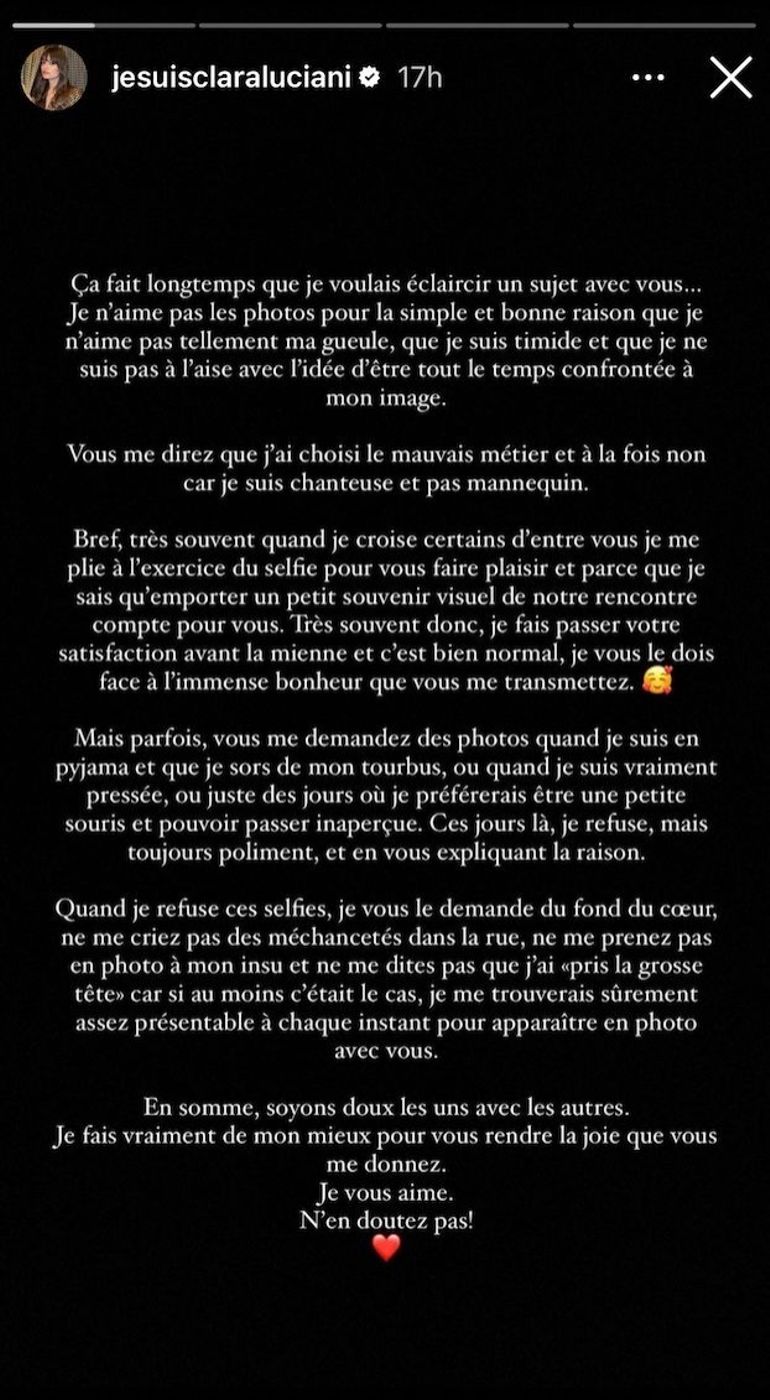 jesuisclaraluciani 17h

Ça fait longtemps que je voulais éclaircir un sujet avec vous... Je n'aime pas les photos pour la simple et bonne raison que je n'aime pas tellement ma gueule, que je suis timide et que je ne suis pas à l'aise avec l'idée d'être tout le temps confrontée à mon image.

Vous me direz que j'ai choisi le mauvais métier et à la fois non car je suis chanteuse et pas mannequin.

Bref, très souvent quand je croise certains d'entre vous je me plie à l'exercice du selfie pour vous faire plaisir et parce que je sais qu'emporter un petit souvenir visuel de notre rencontre compte pour vous. Très souvent donc, je fais passer votre satisfaction avant la mienne et c'est bien normal, je vous le dois face à l'immense bonheur que vous me transmettez. 🥰

Mais parfois, vous me demandez des photos quand je suis en pyjama et que je sors de mon tourbus, ou quand je suis vraiment pressée, ou juste des jours où je préférerais être une petite souris et pouvoir passer inaperçue. Ces jours là, je refuse, mais toujours poliment, et en vous expliquant la raison.

Quand je refuse ces selfies, je vous le demande du fond du cœur, ne me criez pas des méchancetés dans la rue, ne me prenez pas en photo à mon insu et ne me dites pas que j'ai «pris la grosse tête» car si au moins c'était le cas, je me trouverais sûrement assez présentable à chaque instant pour apparaître en photo avec vous.

En somme, soyons doux les uns avec les autres.
Je fais vraiment de mon mieux pour vous rendre la joie que vous me donnez.
Je vous aime.
N'en doutez pas!
❤️